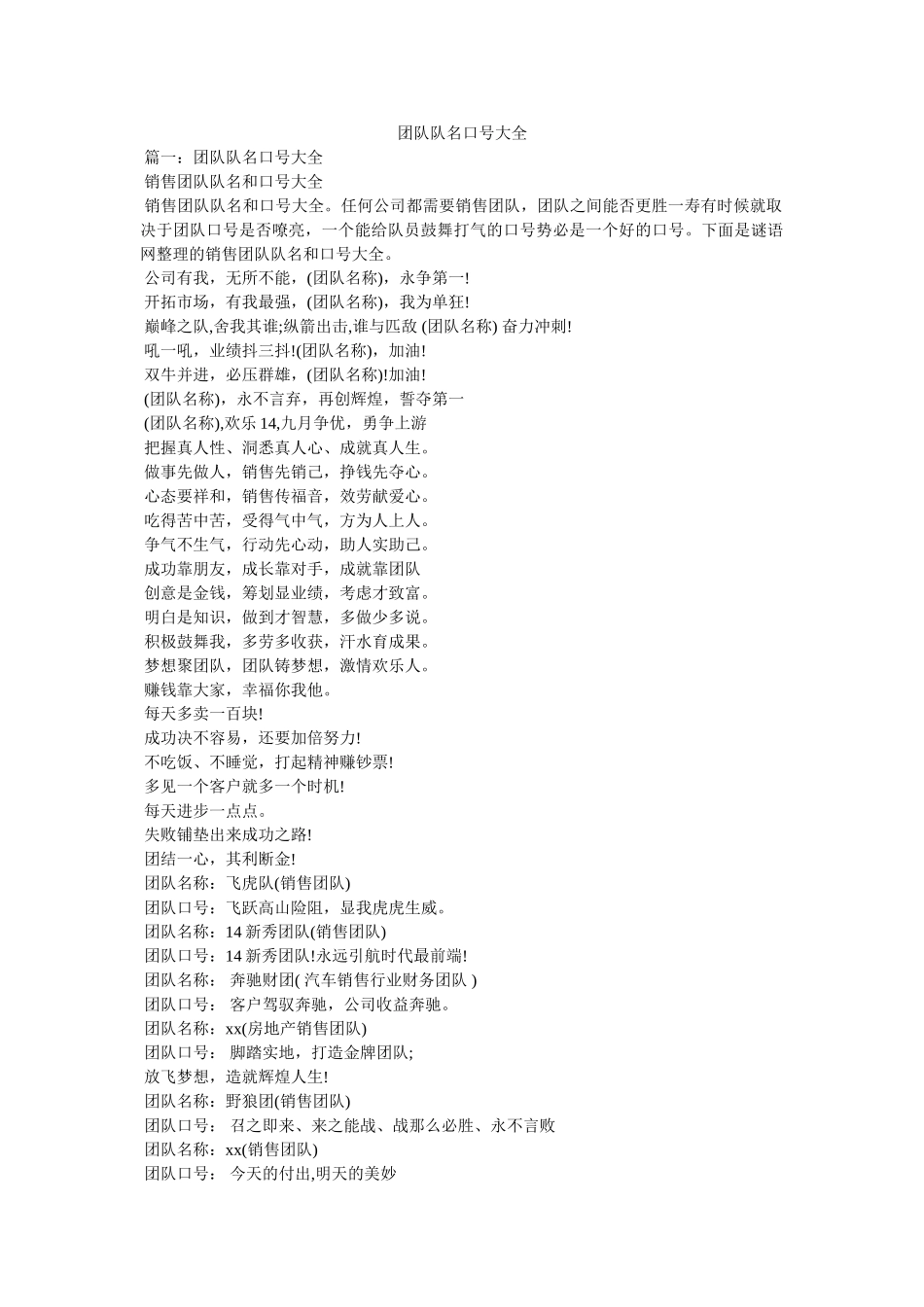 团队队名口号大全

篇一：团队队名口号大全

销售团队队名和口号大全

销售团队队名和口号大全。任何公司都需要销售团队，团队之间能否更胜一寿有时候就取决于团队口号是否嘹亮，一个能给队员鼓舞打气的口号势必是一个好的口号。下面是谜语网整理的销售团队队名和口号大全。

公司有我，无所不能，(团队名称)，永争第一!

开拓市场，有我最强，(团队名称)，我为单狂!

巅峰之队,舍我其谁;纵箭出击,谁与匹敌 (团队名称) 奋力冲刺!

吼一吼，业绩抖三抖!(团队名称)，加油!

双牛并进，必压群雄，(团队名称)!加油!

(团队名称)，永不言弃，再创辉煌，誓夺第一

(团队名称),欢乐 14,九月争优，勇争上游

把握真人性、洞悉真人心、成就真人生。

做事先做人，销售先销己，挣钱先夺心。

心态要祥和，销售传福音，效劳献爱心。

吃得苦中苦，受得气中气，方为人上人。

争气不生气，行动先心动，助人实助己。

成功靠朋友，成长靠对手，成就靠团队

创意是金钱，筹划显业绩，考虑才致富。

明白是知识，做到才智慧，多做少多说。

积极鼓舞我，多劳多收获，汗水育成果。

梦想聚团队，团队铸梦想，激情欢乐人。

赚钱靠大家，幸福你我他。

每天多卖一百块!

成功决不容易，还要加倍努力!

不吃饭、不睡觉，打起精神赚钞票!

多见一个客户就多一个时机!

每天进步一点点。

失败铺垫出来成功之路!

团结一心，其利断金!

团队名称：飞虎队(销售团队)

团队口号：飞跃高山险阻，显我虎虎生威。

团队名称：14 新秀团队(销售团队)

团队口号：14 新秀团队!永远引航时代最前端!

团队名称： 奔驰财团( 汽车销售行业财务团队 )

团队口号： 客户驾驭奔驰，公司收益奔驰。

团队名称：xx(房地产销售团队)

团队口号： 脚踏实地，打造金牌团队;

放飞梦想，造就辉煌人生!

团队名称：野狼团(销售团队)

团队口号： 召之即来、来之能战、战那么必胜、永不言败

团队名称：xx(销售团队)

团队口号： 今天的付出,明天的美妙